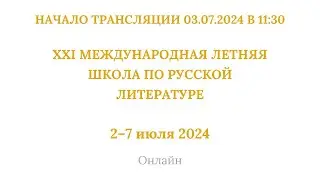 НАЧАЛО ТРАНСЛЯЦИИ 03.07.2024 В 11:30

XXI МЕЖДУНАРОДНАЯ ЛЕТНЯЯ ШКОЛА ПО РУССКОЙ ЛИТЕРАТУРЕ

2–7 июля 2024

Онлайн